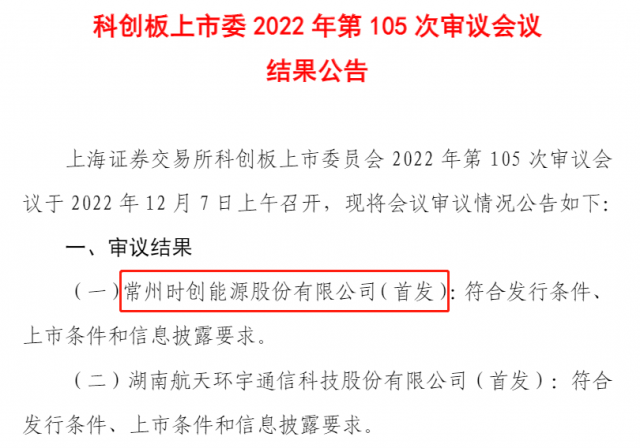 科创板上市委 2022 年第 105 次审议会议

结果公告

上海证券交易所科创板上市委员会 2022 年第 105 次审议会议于 2022 年 12 月 7 日上午召开，现将会议审议情况公告如下：

一、审议结果

（一）常州时创能源股份有限公司（首发）：符合发行条件、上市条件和信息披露要求。

（二）湖南航天环宇通信科技股份有限公司（首发）：符合发行条件、上市条件和信息披露要求。